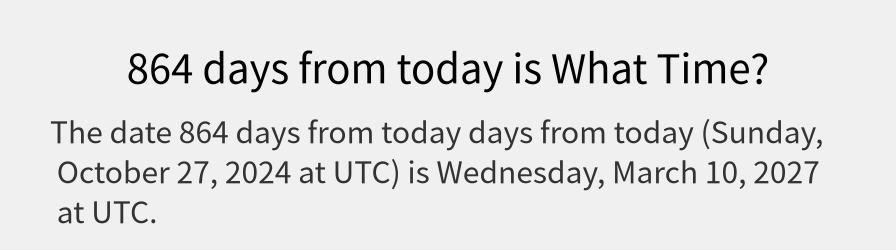 864 days from today is What Time?

The date 864 days from today days from today (Sunday, October 27, 2024 at UTC) is Wednesday, March 10, 2027 at UTC.